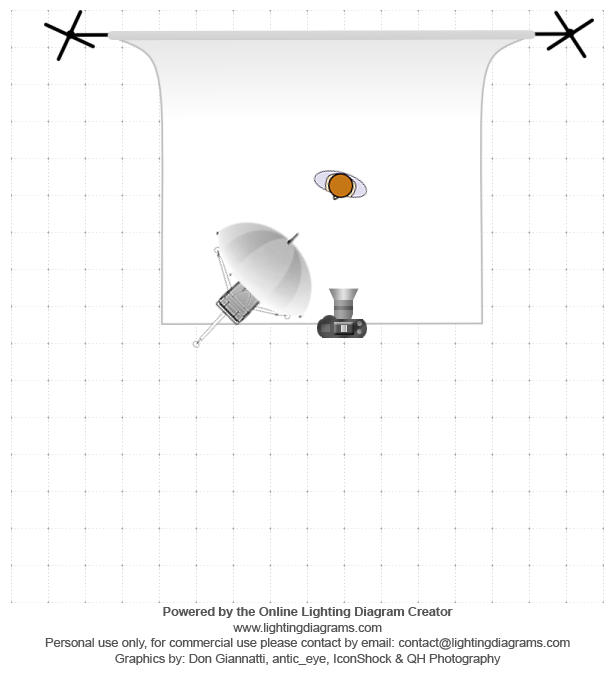 Powered by the Online Lighting Diagram Creator
www.lightingdiagrams.com
Personal use only, for commercial use please contact by email: contact@lightingdiagrams.com
Graphics by: Don Giannatti, antic_eye, IconShock & QH Photography